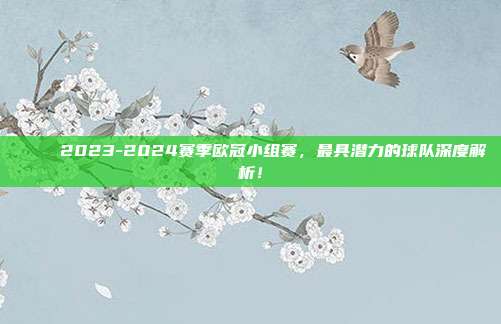 2023-2024赛季欧冠小组赛，最具潜力的球队深度解析！